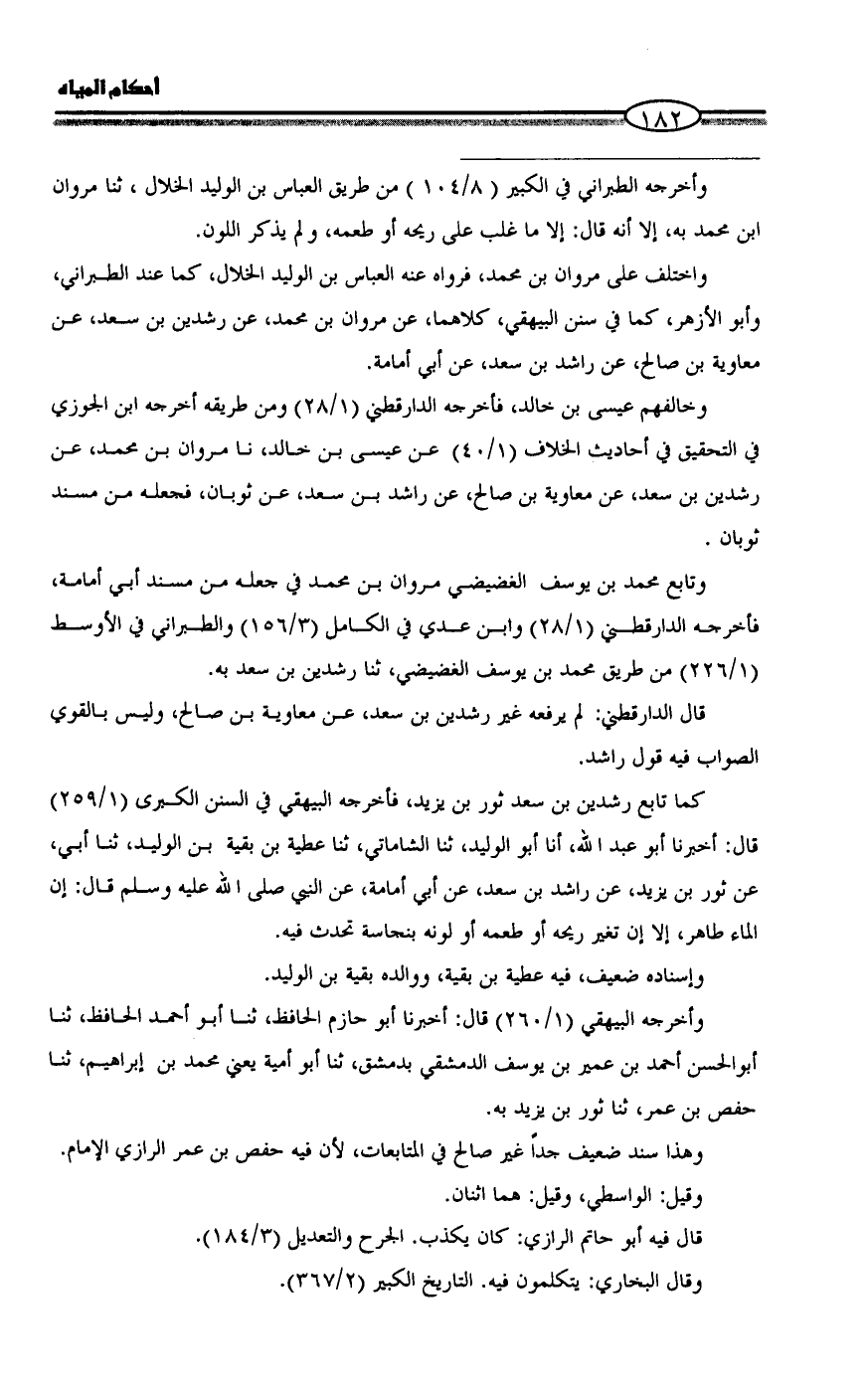 أحكام المياه

١٨٢

وأخرجه الطبراني في الكبير ( ١٠٤/٨ ) من طريق العباس بن الوليد الخلال ، ثنا مروان ابن محمد به، إلا أنه قال: إلا ما غلب على ريحه أو طعمه، و لم يذكر اللون.

واختلف على مروان بن محمد، فرواه عنه العباس بن الوليد الخلال، كما عند الطبراني، وأبو الأزهر، كما في سنن البيهقي، كلاهما، عن مروان بن محمد، عن رشدين بن سعد، عن معاوية بن صالح، عن راشد بن سعد، عن أبي أمامة.

وخالفهم عيسى بن خالد، فأخرجه الدارقطني (٢٨/١) ومن طريقه أخرجه ابن الجوزي في التحقيق في أحاديث الخلاف (٤٠/١) عن عيسى بن خالد، نا مروان بن محمد، عن رشدين بن سعد، عن معاوية بن صالح، عن راشد بن سعد، عن ثوبان، فجعله من مسند ثوبان .

وتابع محمد بن يوسف الغضيضي مروان بن محمد في جعله من مسند أبي أمامة، فأخرجه الدارقطني (٢٨/١) وابن عدي في الكامل (١٥٦/٣) والطبراني في الأوسط (٢٢٦/١) من طريق محمد بن يوسف الغضيضي، ثنا رشدين بن سعد به.

قال الدارقطني: لم يرفعه غير رشدين بن سعد، عن معاوية بن صالح، وليس بالقوي الصواب فيه قول راشد.

كما تابع رشدين بن سعد ثور بن يزيد، فأخرجه البيهقي في السنن الكبرى (٢٥٩/١) قال: أخبرنا أبو عبد الله، أنا أبو الوليد، ثنا الشاماتي، ثنا عطية بن بقية بن الوليد، ثنا أبي، عن ثور بن يزيد، عن راشد بن سعد، عن أبي أمامة، عن النبي صلى الله عليه وسلم قال: إن الماء طاهر، إلا إن تغير ريحه أو طعمه أو لونه بنجاسة تحدث فيه.

وإسناده ضعيف، فيه عطية بن بقية، ووالده بقية بن الوليد.

وأخرجه البيهقي (٢٦٠/١) قال: أخبرنا أبو حازم الحافظ، ثنا أبو أحمد الحافظ، ثنا أبوالحسن أحمد بن عمير بن يوسف الدمشقي بدمشق، ثنا أبو أمية يعني محمد بن إبراهيم، ثنا حفص بن عمر، ثنا ثور بن يزيد به.

وهذا سند ضعيف جداً غير صالح في المتابعات، لأن فيه حفص بن عمر الرازي الإمام.

وقيل: الواسطي، وقيل: هما اثنان.

قال فيه أبو حاتم الرازي: كان يكذب. الجرح والتعديل (١٨٤/٣).

وقال البخاري: يتكلمون فيه. التاريخ الكبير (٣٦٧/٢).